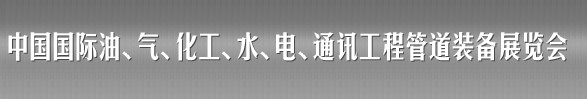 中国国际油、气、化工、水、电、通讯工程管道装备展览会